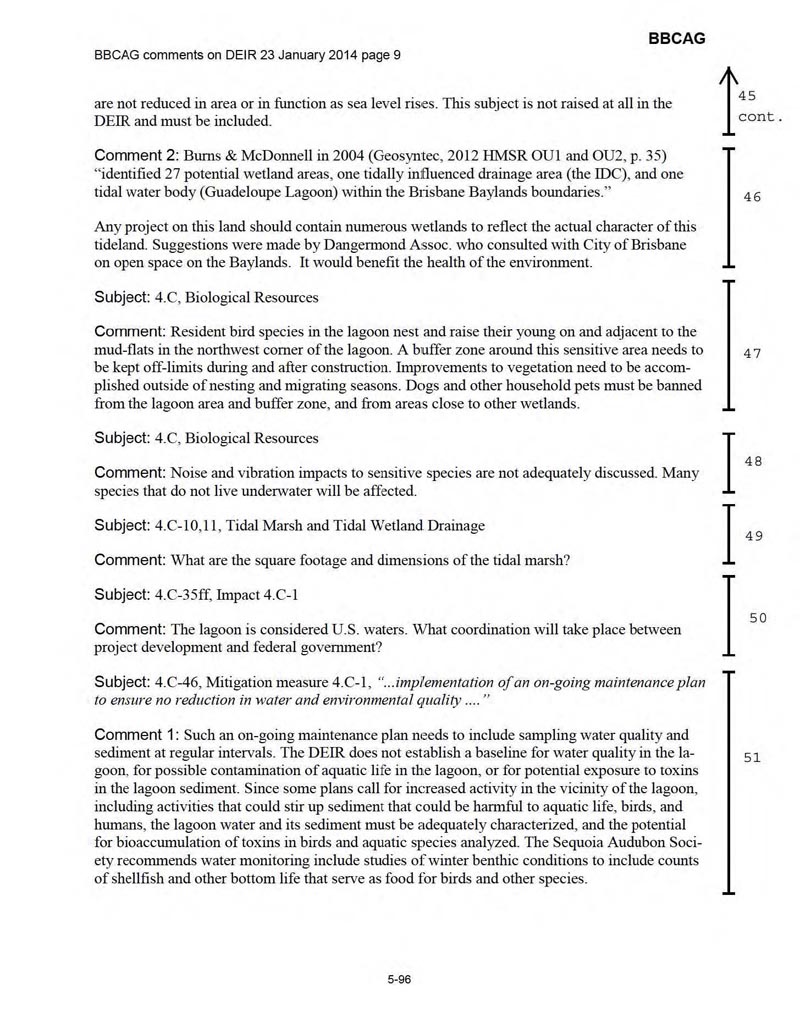 BBCAG

BBCAG comments on DEIR 23 January 2014 page 9

are not reduced in area or in function as sea level rises. This subject is not raised at all in the DEIR and must be included.

45 cont.

Comment 2: Burns & McDonnell in 2004 (Geosyntec, 2012 HMSR OU1 and OU2, p. 35) "identified 27 potential wetland areas, one tidally influenced drainage area (the IDC), and one tidal water body (Guadeloupe Lagoon) within the Brisbane Baylands boundaries."

Any project on this land should contain numerous wetlands to reflect the actual character of this tideland. Suggestions were made by Dangermond Assoc. who consulted with City of Brisbane on open space on the Baylands. It would benefit the health of the environment.

46

Subject: 4.C, Biological Resources

Comment: Resident bird species in the lagoon nest and raise their young on and adjacent to the mud-flats in the northwest corner of the lagoon. A buffer zone around this sensitive area needs to be kept off-limits during and after construction. Improvements to vegetation need to be accomplished outside of nesting and migrating seasons. Dogs and other household pets must be banned from the lagoon area and buffer zone, and from areas close to other wetlands.

47

Subject: 4.C, Biological Resources

Comment: Noise and vibration impacts to sensitive species are not adequately discussed. Many species that do not live underwater will be affected.

48

Subject: 4.C-10,11, Tidal Marsh and Tidal Wetland Drainage

Comment: What are the square footage and dimensions of the tidal marsh?

49

Subject: 4.C-35ff, Impact 4.C-1

Comment: The lagoon is considered U.S. waters. What coordination will take place between project development and federal government?

50

Subject: 4.C-46, Mitigation measure 4.C-1, "...implementation of an on-going maintenance plan to ensure no reduction in water and environmental quality ...."

Comment 1: Such an on-going maintenance plan needs to include sampling water quality and sediment at regular intervals. The DEIR does not establish a baseline for water quality in the lagoon, for possible contamination of aquatic life in the lagoon, or for potential exposure to toxins in the lagoon sediment. Since some plans call for increased activity in the vicinity of the lagoon, including activities that could stir up sediment that could be harmful to aquatic life, birds, and humans, the lagoon water and its sediment must be adequately characterized, and the potential for bioaccumulation of toxins in birds and aquatic species analyzed. The Sequoia Audubon Society recommends water monitoring include studies of winter benthic conditions to include counts of shellfish and other bottom life that serve as food for birds and other species.

51

5-96